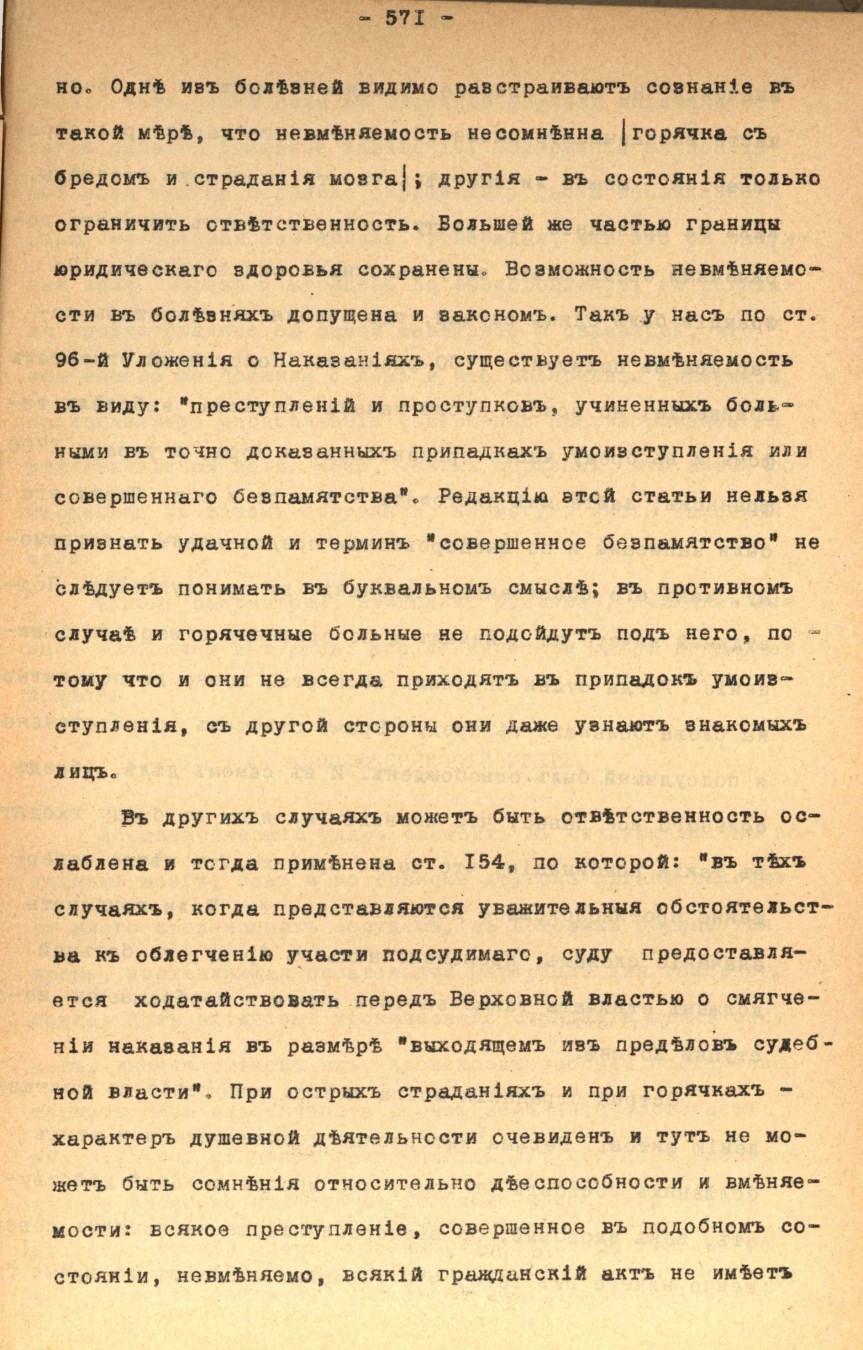 - 571 -

но. Однѣ изъ болѣзней видимо разстраиваютъ сознаніе въ такой мѣрѣ, что невмѣняемость несомнѣнна |горячка съ бредомъ и страданія мозга|; другія - въ состоянія только ограничить отвѣтственность. Большей же частью границы юридическаго здоровья сохранены. Возможность невмѣняемости въ болѣзняхъ допущена и закономъ. Такъ у насъ по ст. 96-й Уложенія о Наказаніяхъ, существуетъ невмѣняемость въ виду: "преступленій и проступковъ, учиненныхъ больными въ точно доказанныхъ припадкахъ умоизступленія или совершеннаго безпамятства". Редакцію этой статьи нельзя признать удачной и терминъ "совершенное безпамятство" не слѣдуетъ понимать въ буквальномъ смыслѣ; въ противномъ случаѣ и горячечные больные не подойдутъ подъ него, потому что и они не всегда приходятъ въ припадокъ умоизступленія, съ другой стороны они даже узнаютъ знакомыхъ лицъ.

Въ другихъ случаяхъ можетъ быть отвѣтственность ослаблена и тогда примѣнена ст. 154, по которой: "въ тѣхъ случаяхъ, когда представляются уважительныя обстоятельства къ облегченію участи подсудимаго, суду предоставляется ходатайствовать передъ Верховной властью о смягченіи наказанія въ размѣрѣ "выходящемъ изъ предѣловъ судебной власти". При острыхъ страданіяхъ и при горячкахъ - характеръ душевной дѣятельности очевиденъ и тутъ не можетъ быть сомнѣнія относительно дѣеспособности и вмѣняемости: всякое преступленіе, совершенное въ подобномъ состояніи, невмѣняемо, всякій гражданскій актъ не имѣетъ